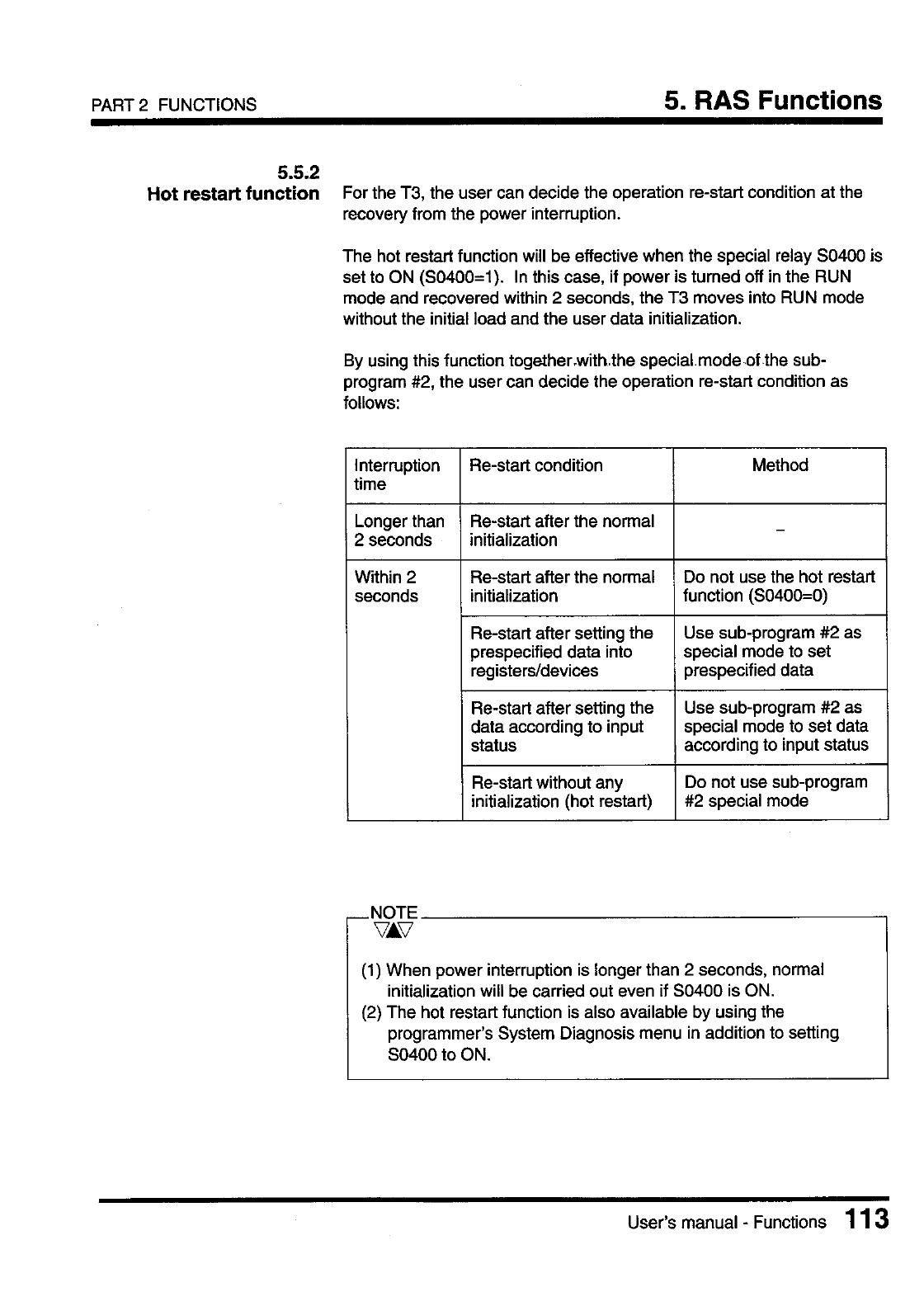 PART 2 FUNCTIONS

5. RAS Functions

5.5.2
Hot restart function

For the T3, the user can decide the operation re-start condition at the recovery from the power interruption.

The hot restart function will be effective when the special relay S0400 is set to ON (S0400=1). In this case, if power is turned off in the RUN mode and recovered within 2 seconds, the T3 moves into RUN mode without the initial load and the user data initialization.

By using this function together with the special mode of the sub-program #2, the user can decide the operation re-start condition as follows:

| Interruption time | Re-start condition | Method |
|---|---|---|
| Longer than 2 seconds | Re-start after the normal initialization | – |
| Within 2 seconds | Re-start after the normal initialization | Do not use the hot restart function (S0400=0) |
| | Re-start after setting the prespecified data into registers/devices | Use sub-program #2 as special mode to set prespecified data |
| | Re-start after setting the data according to input status | Use sub-program #2 as special mode to set data according to input status |
| | Re-start without any initialization (hot restart) | Do not use sub-program #2 special mode |

NOTE

(1) When power interruption is longer than 2 seconds, normal initialization will be carried out even if S0400 is ON.
(2) The hot restart function is also available by using the programmer's System Diagnosis menu in addition to setting S0400 to ON.

User's manual - Functions 113